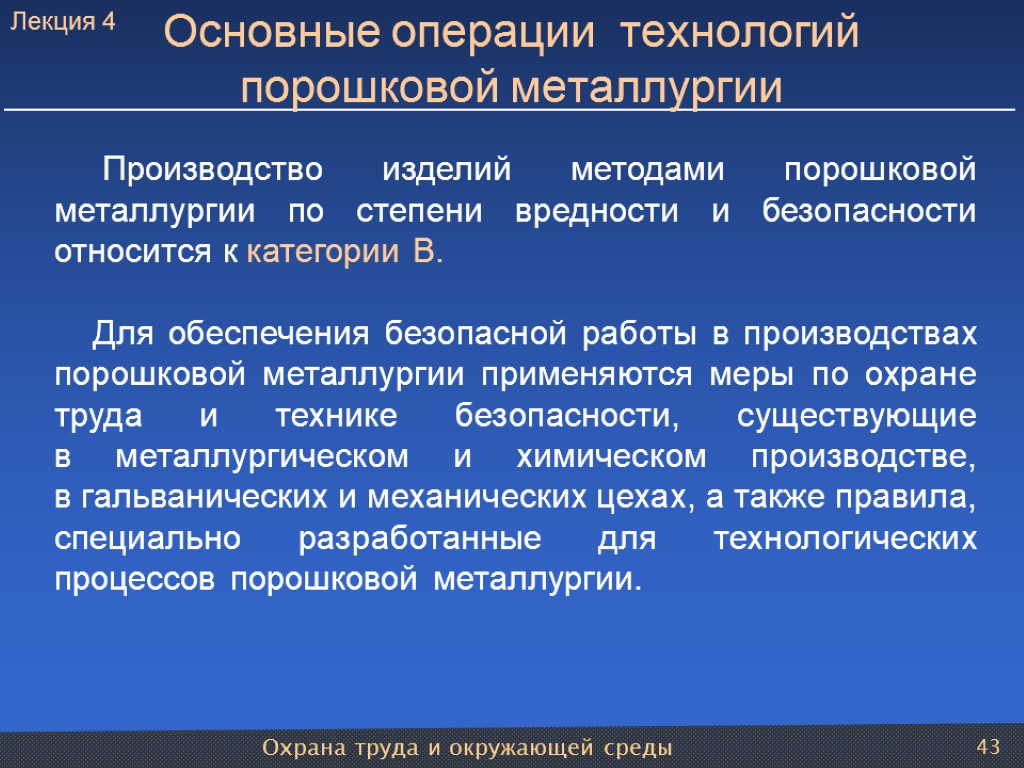 Лекция 4

Основные операции технологий порошковой металлургии

Производство изделий методами порошковой металлургии по степени вредности и безопасности относится к категории В.

Для обеспечения безопасной работы в производствах порошковой металлургии применяются меры по охране труда и технике безопасности, существующие в металлургическом и химическом производстве, в гальванических и механических цехах, а также правила, специально разработанные для технологических процессов порошковой металлургии.

Охрана труда и окружающей среды

43